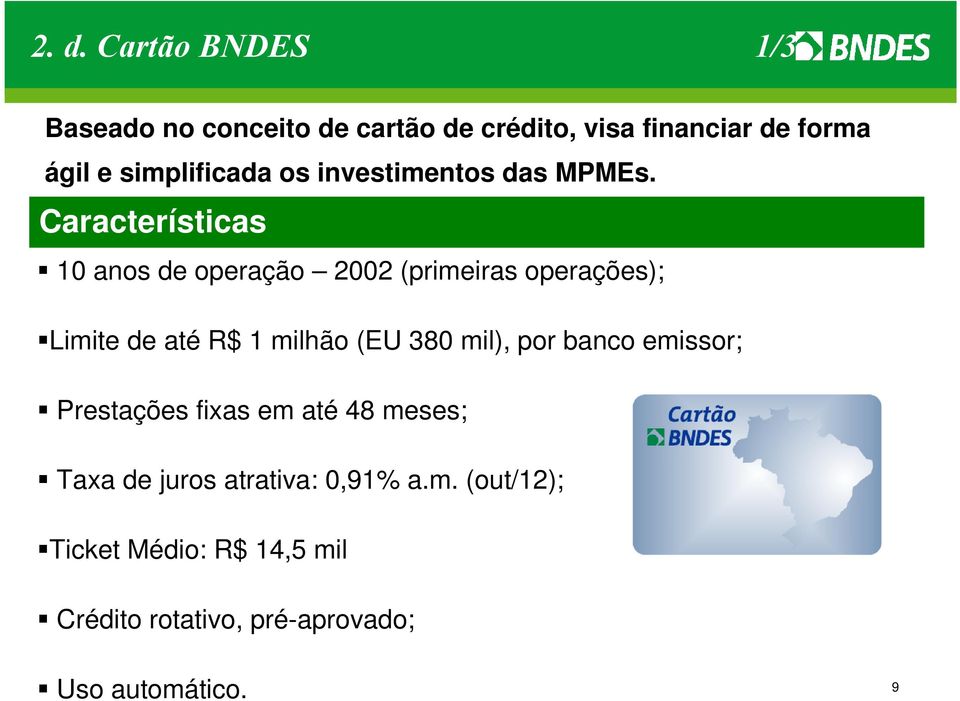 2. d. Cartão BNDES

1/3 BNDES

Baseado no conceito de cartão de crédito, visa financiar de forma ágil e simplificada os investimentos das MPMEs.

Características

▪ 10 anos de operação – 2002 (primeiras operações);

▪Limite de até R$ 1 milhão (EU 380 mil), por banco emissor;

▪ Prestações fixas em até 48 meses;

▪ Taxa de juros atrativa: 0,91% a.m. (out/12);

▪Ticket Médio: R$ 14,5 mil

▪ Crédito rotativo, pré-aprovado;

▪ Uso automático.

Cartão BNDES

9